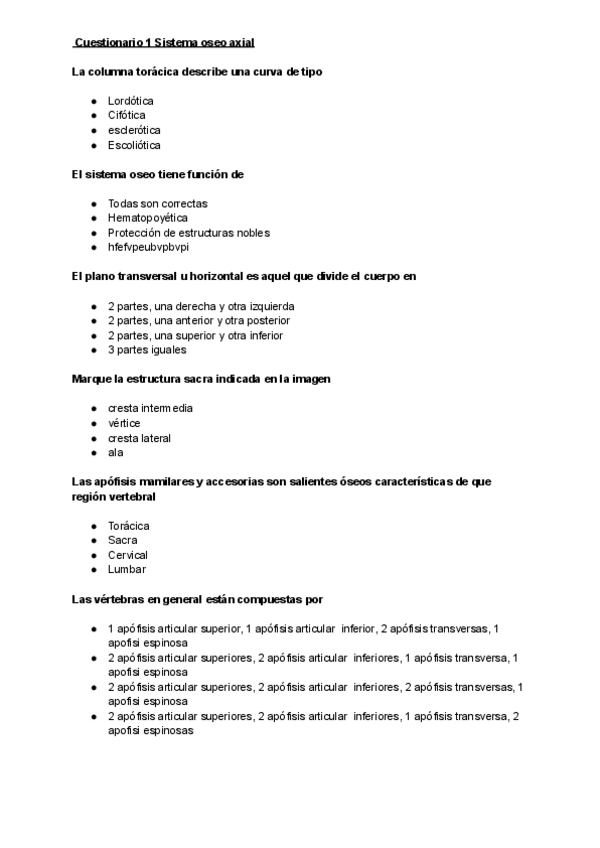 Cuestionario 1 Sistema oseo axial

La columna torácica describe una curva de tipo

- Lordótica
- Cifótica
- esclerótica
- Escoliótica

El sistema oseo tiene función de

- Todas son correctas
- Hematopoyética
- Protección de estructuras nobles
- hfefvpeubvpbvpi

El plano transversal u horizontal es aquel que divide el cuerpo en

- 2 partes, una derecha y otra izquierda
- 2 partes, una anterior y otra posterior
- 2 partes, una superior y otra inferior
- 3 partes iguales

Marque la estructura sacra indicada en la imagen

- cresta intermedia
- vértice
- cresta lateral
- ala

Las apófisis mamilares y accesorias son salientes óseos características de que región vertebral

- Torácica
- Sacra
- Cervical
- Lumbar

Las vértebras en general están compuestas por

- 1 apófisis articular superior, 1 apófisis articular inferior, 2 apófisis transversas, 1 apofisi espinosa
- 2 apófisis articular superiores, 2 apófisis articular inferiores, 1 apófisis transversa, 1 apofisi espinosa
- 2 apófisis articular superiores, 2 apófisis articular inferiores, 2 apófisis transversas, 1 apofisi espinosa
- 2 apófisis articular superiores, 2 apófisis articular inferiores, 1 apófisis transversa, 2 apofisi espinosas